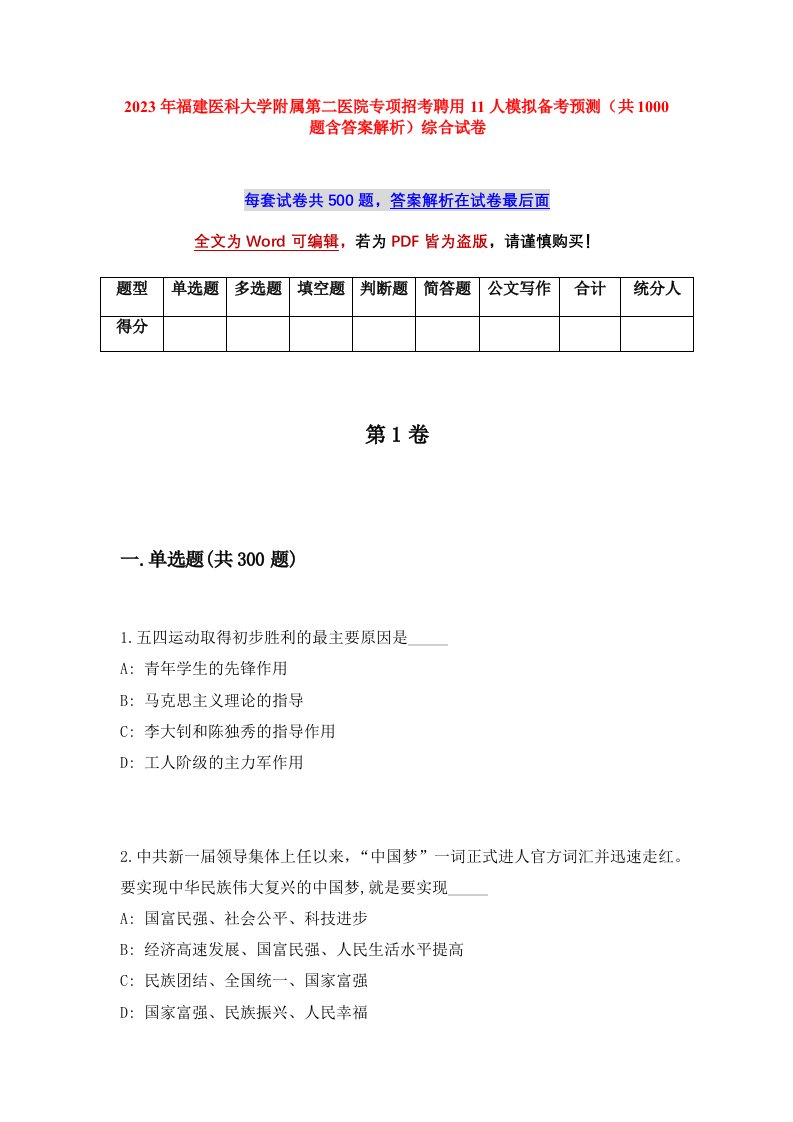 2023年福建医科大学附属第二医院专项招考聘用11人模拟备考预测（共1000题含答案解析）综合试卷

每套试卷共500题，答案解析在试卷最后面

全文为Word可编辑，若为PDF皆为盗版，请谨慎购买！

| 题型 | 单选题 | 多选题 | 填空题 | 判断题 | 简答题 | 公文写作 | 合计 | 统分人 |
|---|---|---|---|---|---|---|---|---|
| 得分 | | | | | | | | |

第1卷

一.单选题(共300题)

1.五四运动取得初步胜利的最主要原因是_____

A: 青年学生的先锋作用

B: 马克思主义理论的指导

C: 李大钊和陈独秀的指导作用

D: 工人阶级的主力军作用

2.中共新一届领导集体上任以来，“中国梦”一词正式进人官方词汇并迅速走红。要实现中华民族伟大复兴的中国梦,就是要实现_____

A: 国富民强、社会公平、科技进步

B: 经济高速发展、国富民强、人民生活水平提高

C: 民族团结、全国统一、国家富强

D: 国家富强、民族振兴、人民幸福